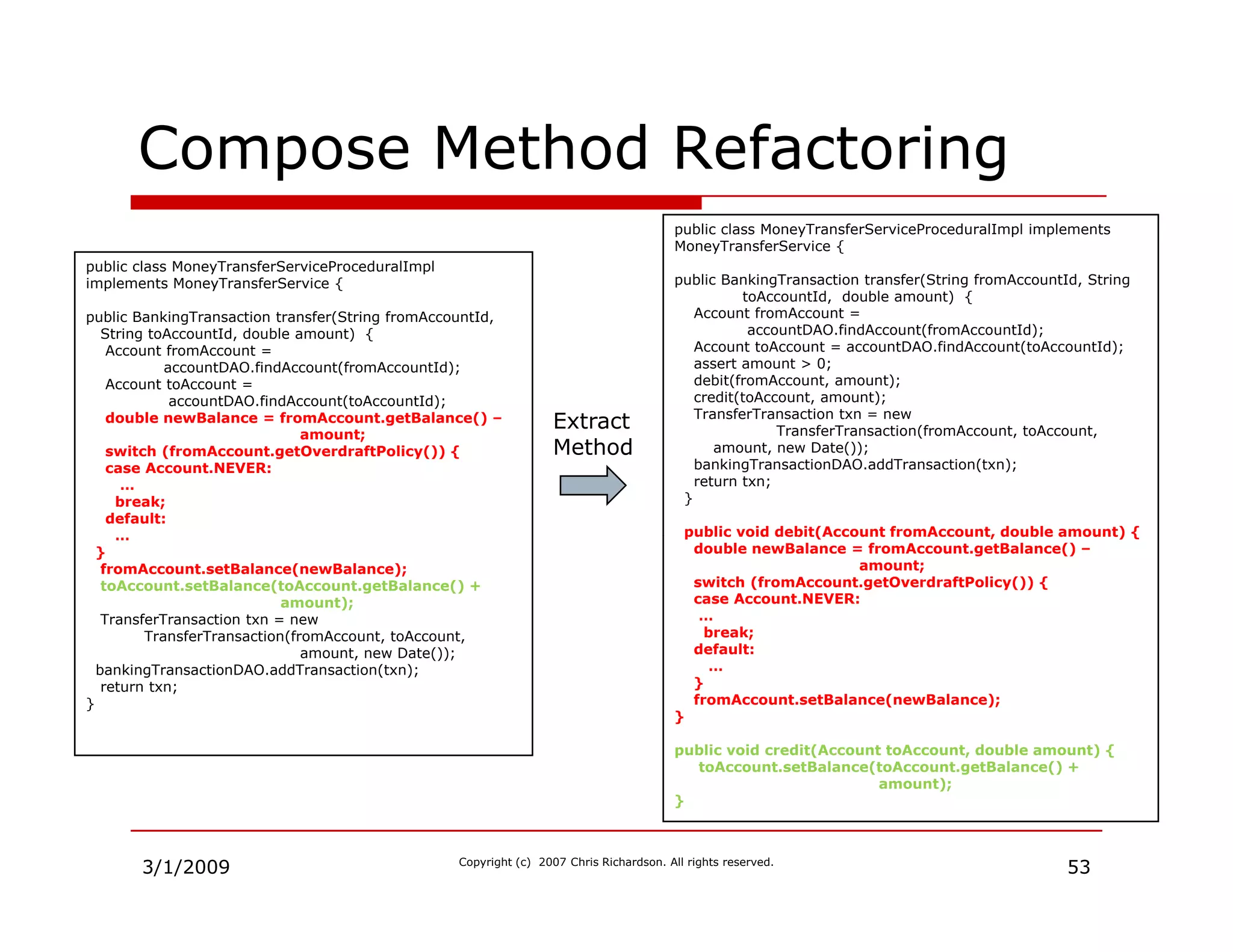 Compose Method Refactoring

public class MoneyTransferServiceProceduralImpl implements MoneyTransferService {

public BankingTransaction transfer(String fromAccountId, String toAccountId, double amount) {
Account fromAccount =
accountDAO.findAccount(fromAccountId);
Account toAccount =
accountDAO.findAccount(toAccountId);
double newBalance = fromAccount.getBalance() –
amount;
switch (fromAccount.getOverdraftPolicy()) {
case Account.NEVER:
...
break;
default:
...
}
fromAccount.setBalance(newBalance);
toAccount.setBalance(toAccount.getBalance() +
amount);
TransferTransaction txn = new
TransferTransaction(fromAccount, toAccount,
amount, new Date());
bankingTransactionDAO.addTransaction(txn);
return txn;
}

Extract Method

public class MoneyTransferServiceProceduralImpl implements MoneyTransferService {

public BankingTransaction transfer(String fromAccountId, String toAccountId, double amount) {
Account fromAccount =
accountDAO.findAccount(fromAccountId);
Account toAccount = accountDAO.findAccount(toAccountId);
assert amount > 0;
debit(fromAccount, amount);
credit(toAccount, amount);
TransferTransaction txn = new
TransferTransaction(fromAccount, toAccount,
amount, new Date());
bankingTransactionDAO.addTransaction(txn);
return txn;
}

public void debit(Account fromAccount, double amount) {
double newBalance = fromAccount.getBalance() –
amount;
switch (fromAccount.getOverdraftPolicy()) {
case Account.NEVER:
...
break;
default:
...
}
fromAccount.setBalance(newBalance);
}

public void credit(Account toAccount, double amount) {
toAccount.setBalance(toAccount.getBalance() +
amount);
}

3/1/2009

Copyright (c) 2007 Chris Richardson. All rights reserved.

53